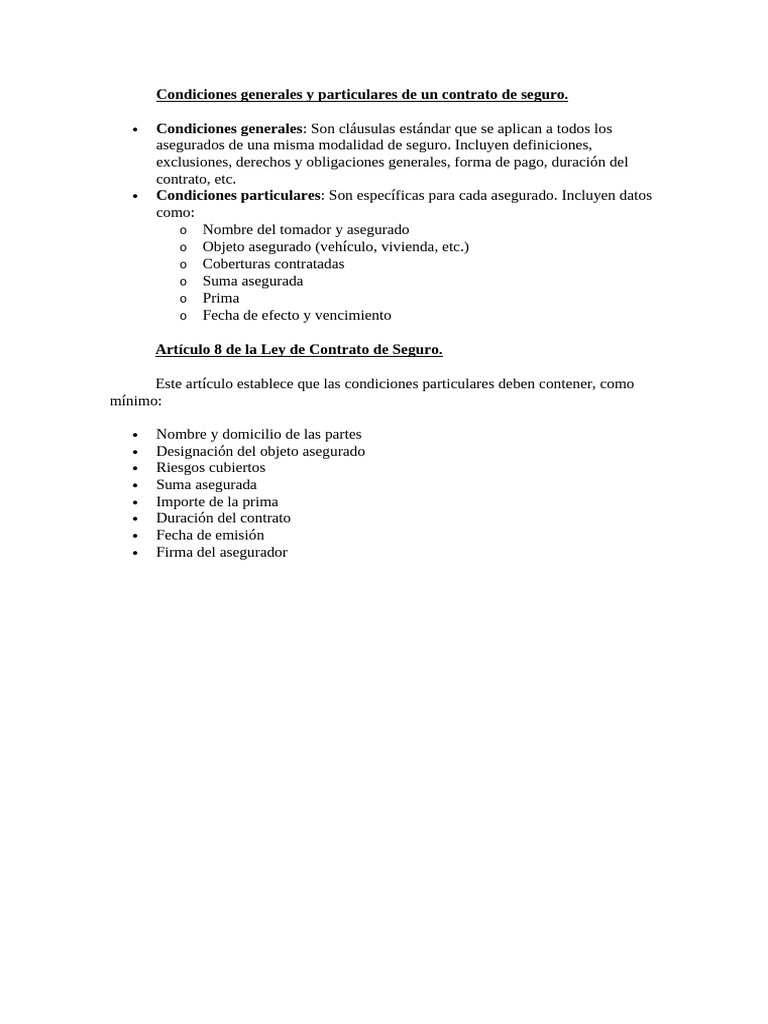 Condiciones generales y particulares de un contrato de seguro.

• Condiciones generales: Son cláusulas estándar que se aplican a todos los asegurados de una misma modalidad de seguro. Incluyen definiciones, exclusiones, derechos y obligaciones generales, forma de pago, duración del contrato, etc.
• Condiciones particulares: Son específicas para cada asegurado. Incluyen datos como:
o Nombre del tomador y asegurado
o Objeto asegurado (vehículo, vivienda, etc.)
o Coberturas contratadas
o Suma asegurada
o Prima
o Fecha de efecto y vencimiento

Artículo 8 de la Ley de Contrato de Seguro.

Este artículo establece que las condiciones particulares deben contener, como mínimo:

• Nombre y domicilio de las partes
• Designación del objeto asegurado
• Riesgos cubiertos
• Suma asegurada
• Importe de la prima
• Duración del contrato
• Fecha de emisión
• Firma del asegurador